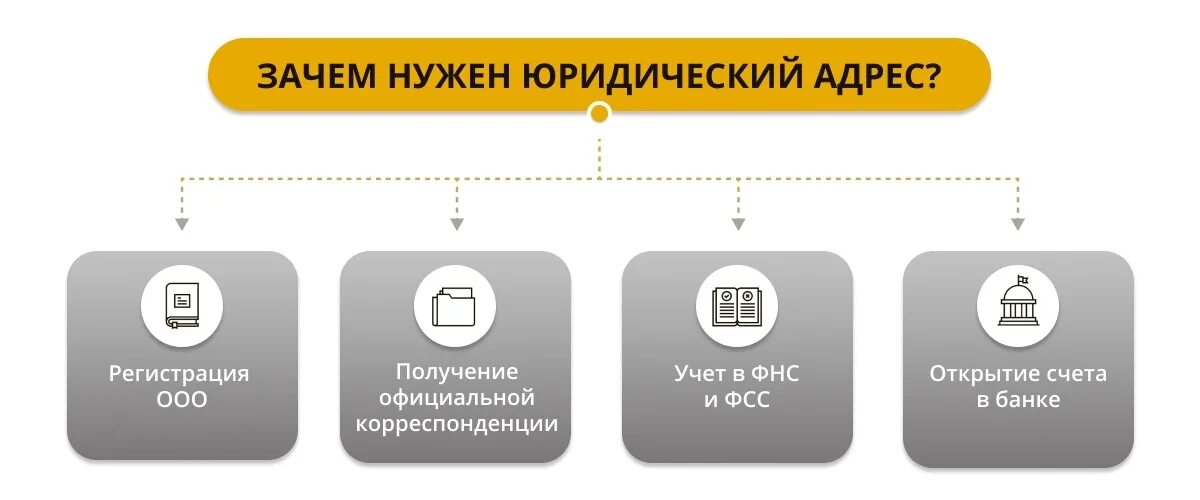 ЗАЧЕМ НУЖЕН ЮРИДИЧЕСКИЙ АДРЕС?

Регистрация ООО

Получение официальной корреспонденции

Учет в ФНС и ФСС

Открытие счета в банке